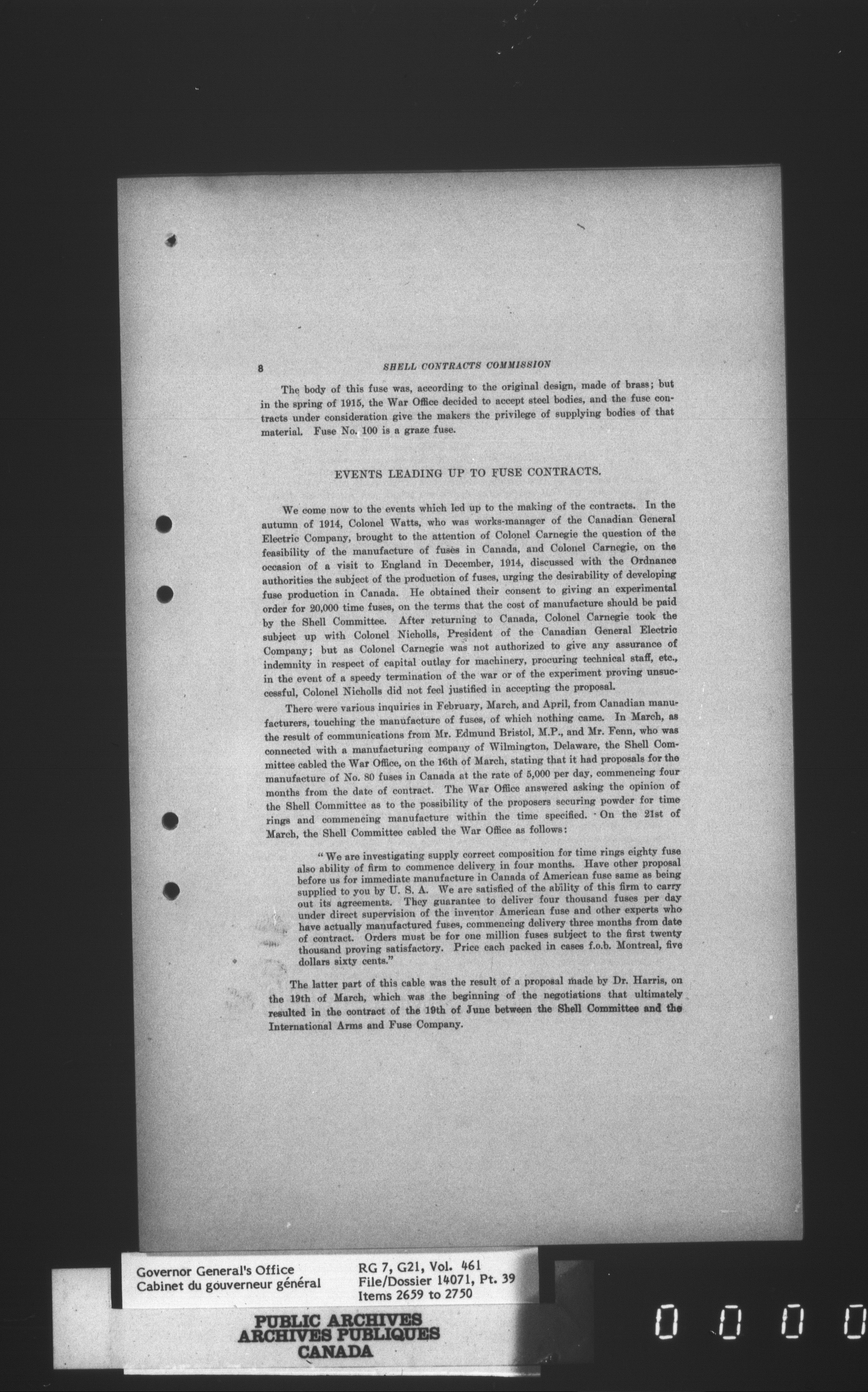 8 SHELL CONTRACTS COMMISSION

The body of this fuse was, according to the original design, made of brass; but in the spring of 1915, the War Office decided to accept steel bodies, and the fuse contracts under consideration give the makers the privilege of supplying bodies of that material. Fuse No. 100 is a graze fuse.

EVENTS LEADING UP TO FUSE CONTRACTS.

We come now to the events which led up to the making of the contracts. In the autumn of 1914, Colonel Watts, who was works-manager of the Canadian General Electric Company, brought to the attention of Colonel Carnegie the question of the feasibility of the manufacture of fuses in Canada, and Colonel Carnegie, on the occasion of a visit to England in December, 1914, discussed with the Ordnance authorities the subject of the production of fuses, urging the desirability of developing fuse production in Canada. He obtained their consent to giving an experimental order for 20,000 time fuses, on the terms that the cost of manufacture should be paid by the Shell Committee. After returning to Canada, Colonel Carnegie took the subject up with Colonel Nicholls, President of the Canadian General Electric Company; but as Colonel Carnegie was not authorized to give any assurance of indemnity in respect of capital outlay for machinery, procuring technical staff, etc., in the event of a speedy termination of the war or of the experiment proving unsuccessful, Colonel Nicholls did not feel justified in accepting the proposal.

There were various inquiries in February, March, and April, from Canadian manufacturers, touching the manufacture of fuses, of which nothing came. In March, as the result of communications from Mr. Edmund Bristol, M.P., and Mr. Fenn, who was connected with a manufacturing company of Wilmington, Delaware, the Shell Committee cabled the War Office, on the 16th of March, stating that it had proposals for the manufacture of No. 80 fuses in Canada at the rate of 5,000 per day, commencing four months from the date of contract. The War Office answered asking the opinion of the Shell Committee as to the possibility of the proposers securing powder for time rings and commencing manufacture within the time specified. On the 21st of March, the Shell Committee cabled the War Office as follows:

"We are investigating supply correct composition for time rings eighty fuse also ability of firm to commence delivery in four months. Have other proposal before us for immediate manufacture in Canada of American fuse same as being supplied to you by U. S. A. We are satisfied of the ability of this firm to carry out its agreements. They guarantee to deliver four thousand fuses per day under direct supervision of the inventor American fuse and other experts who have actually manufactured fuses, commencing delivery three months from date of contract. Orders must be for one million fuses subject to the first twenty thousand proving satisfactory. Price each packed in cases f.o.b. Montreal, five dollars sixty cents."

The latter part of this cable was the result of a proposal made by Dr. Harris, on the 19th of March, which was the beginning of the negotiations that ultimately resulted in the contract of the 19th of June between the Shell Committee and the International Arms and Fuse Company.

Governor General's Office
Cabinet du gouverneur général

RG 7, G21, Vol. 461
File/Dossier 14071, Pt. 39
Items 2659 to 2750

PUBLIC ARCHIVES
ARCHIVES PUBLIQUES
CANADA

0 0 0 0